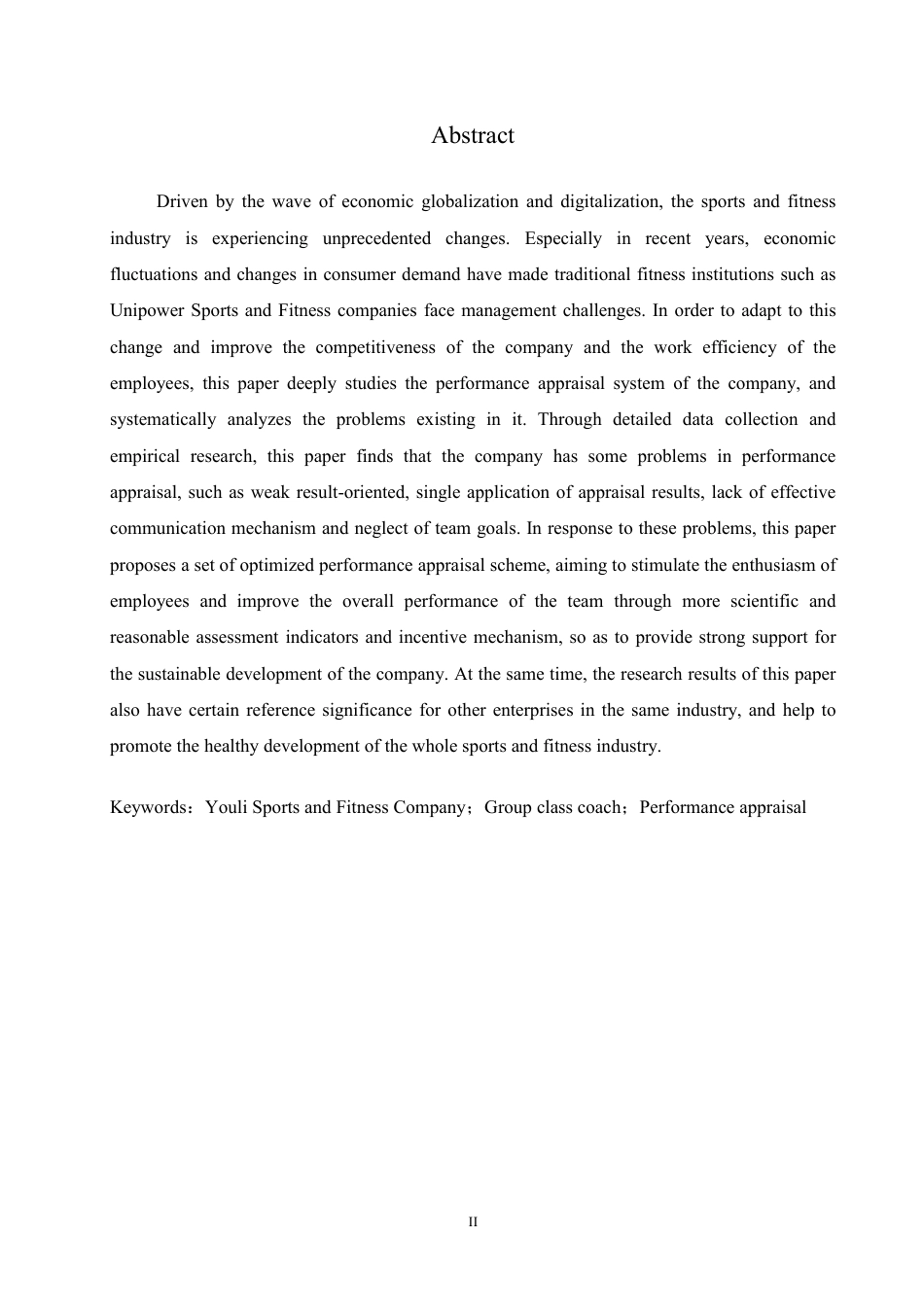 Abstract

Driven by the wave of economic globalization and digitalization, the sports and fitness industry is experiencing unprecedented changes. Especially in recent years, economic fluctuations and changes in consumer demand have made traditional fitness institutions such as Unipower Sports and Fitness companies face management challenges. In order to adapt to this change and improve the competitiveness of the company and the work efficiency of the employees, this paper deeply studies the performance appraisal system of the company, and systematically analyzes the problems existing in it. Through detailed data collection and empirical research, this paper finds that the company has some problems in performance appraisal, such as weak result-oriented, single application of appraisal results, lack of effective communication mechanism and neglect of team goals. In response to these problems, this paper proposes a set of optimized performance appraisal scheme, aiming to stimulate the enthusiasm of employees and improve the overall performance of the team through more scientific and reasonable assessment indicators and incentive mechanism, so as to provide strong support for the sustainable development of the company. At the same time, the research results of this paper also have certain reference significance for other enterprises in the same industry, and help to promote the healthy development of the whole sports and fitness industry.

Keywords：Youli Sports and Fitness Company；Group class coach；Performance appraisal

II